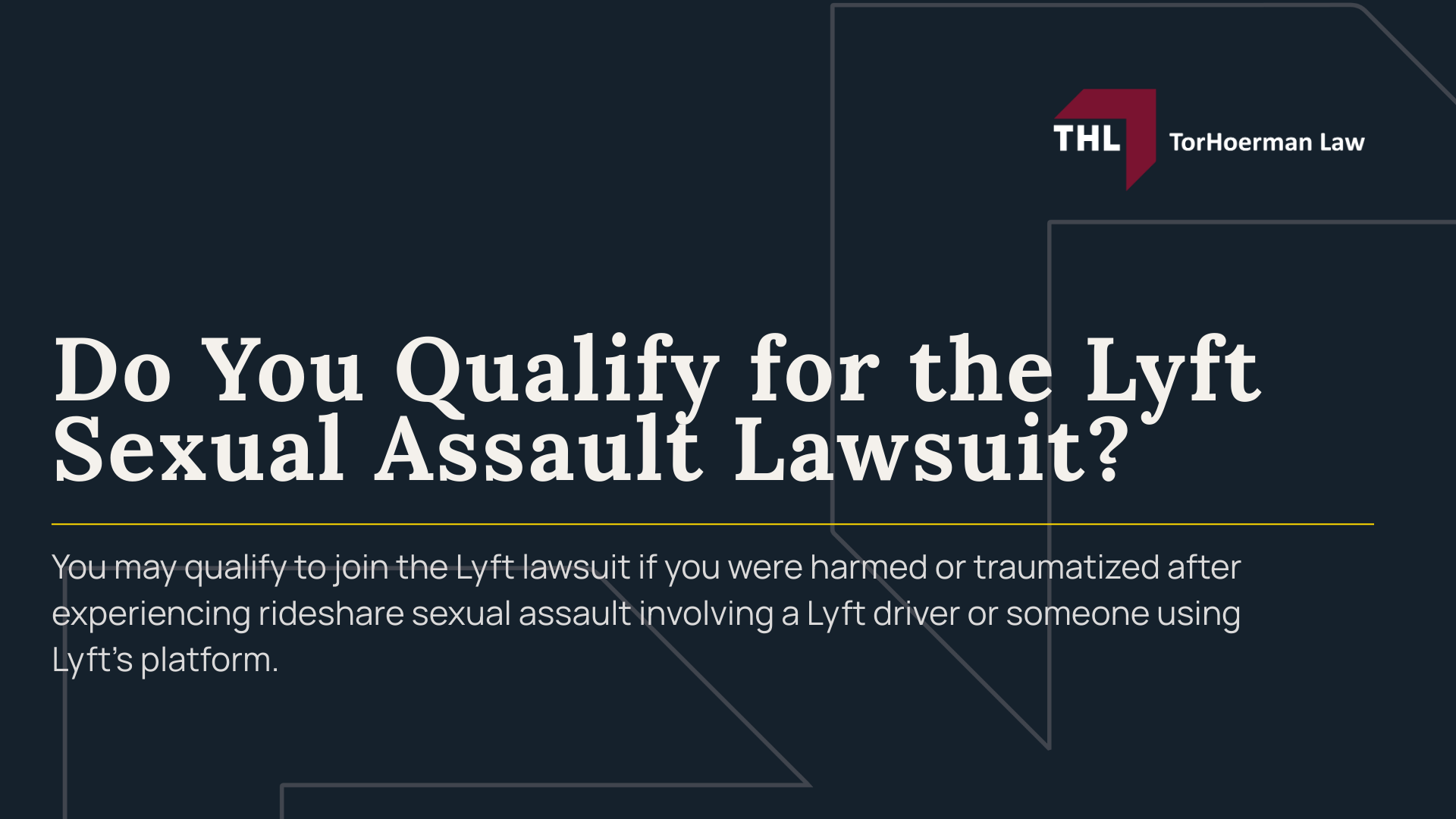 THL TorHoerman Law

Do You Qualify for the Lyft Sexual Assault Lawsuit?

You may qualify to join the Lyft lawsuit if you were harmed or traumatized after experiencing rideshare sexual assault involving a Lyft driver or someone using Lyft's platform.